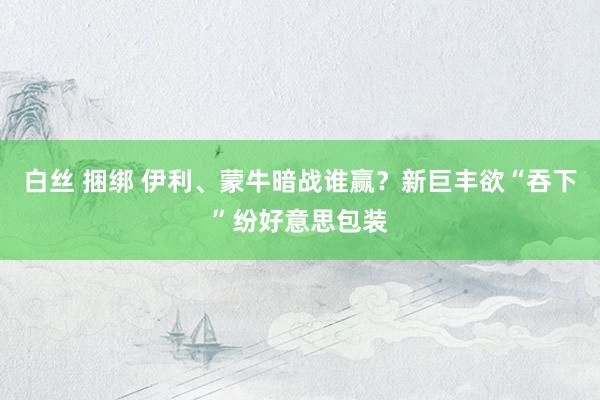 白丝 捆绑 伊利、蒙牛暗战谁赢？新巨丰欲“吞下”纷好意思包装